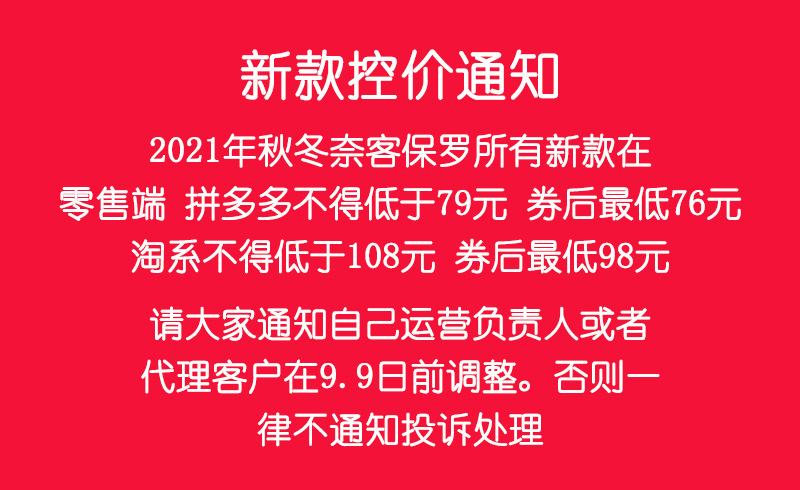 新款控价通知

2021年秋冬奈客保罗所有新款在零售端 拼多多不得低于79元 券后最低76元 淘系不得低于108元 券后最低98元

请大家通知自己运营负责人或者代理客户在9.9日前调整。否则一律不通知投诉处理